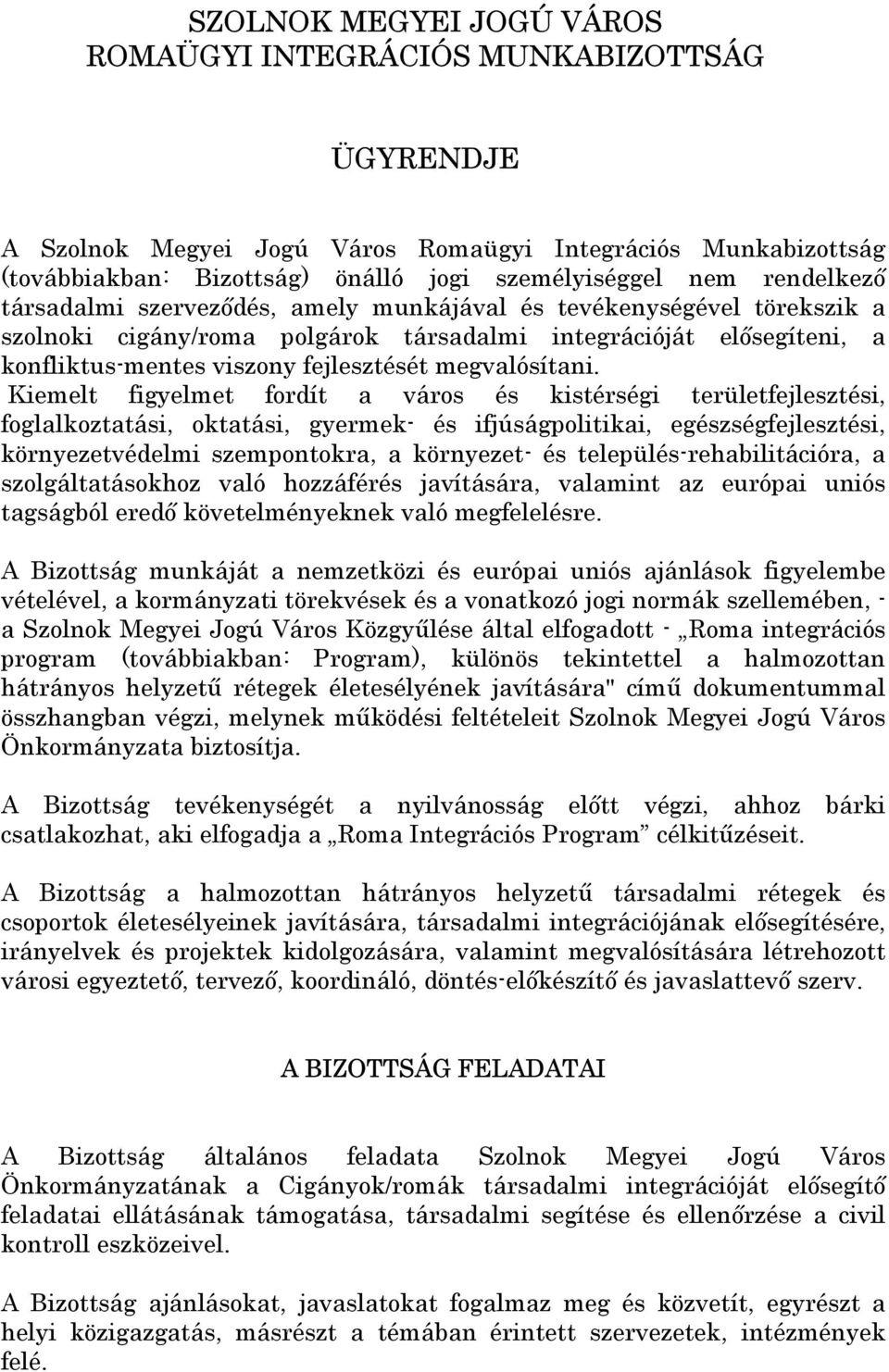 SZOLNOK MEGYEI JOGÚ VÁROS
ROMAÜGYI INTEGRÁCIÓS MUNKABIZOTTSÁG

ÜGYRENDJE

A Szolnok Megyei Jogú Város Romaügyi Integrációs Munkabizottság (továbbiakban: Bizottság) önálló jogi személyiséggel nem rendelkező társadalmi szerveződés, amely munkájával és tevékenységével törekszik a szolnoki cigány/roma polgárok társadalmi integrációját elősegíteni, a konfliktus-mentes viszony fejlesztését megvalósítani. Kiemelt figyelmet fordít a város és kistérségi területfejlesztési, foglalkoztatási, oktatási, gyermek- és ifjúságpolitikai, egészségfejlesztési, környezetvédelmi szempontokra, a környezet- és település-rehabilitációra, a szolgáltatásokhoz való hozzáférés javítására, valamint az európai uniós tagságból eredő követelményeknek való megfelelésre.

A Bizottság munkáját a nemzetközi és európai uniós ajánlások figyelembe vételével, a kormányzati törekvések és a vonatkozó jogi normák szellemében, - a Szolnok Megyei Jogú Város Közgyűlése által elfogadott - „Roma integrációs program (továbbiakban: Program), különös tekintettel a halmozottan hátrányos helyzetű rétegek életesélyének javítására" című dokumentummal összhangban végzi, melynek működési feltételeit Szolnok Megyei Jogú Város Önkormányzata biztosítja.

A Bizottság tevékenységét a nyilvánosság előtt végzi, ahhoz bárki csatlakozhat, aki elfogadja a „Roma Integrációs Program” célkitűzéseit.

A Bizottság a halmozottan hátrányos helyzetű társadalmi rétegek és csoportok életesélyeinek javítására, társadalmi integrációjának elősegítésére, irányelvek és projektek kidolgozására, valamint megvalósítására létrehozott városi egyeztető, tervező, koordináló, döntés-előkészítő és javaslattevő szerv.

A BIZOTTSÁG FELADATAI

A Bizottság általános feladata Szolnok Megyei Jogú Város Önkormányzatának a Cigányok/romák társadalmi integrációját elősegítő feladatai ellátásának támogatása, társadalmi segítése és ellenőrzése a civil kontroll eszközeivel.

A Bizottság ajánlásokat, javaslatokat fogalmaz meg és közvetít, egyrészt a helyi közigazgatás, másrészt a témában érintett szervezetek, intézmények felé.